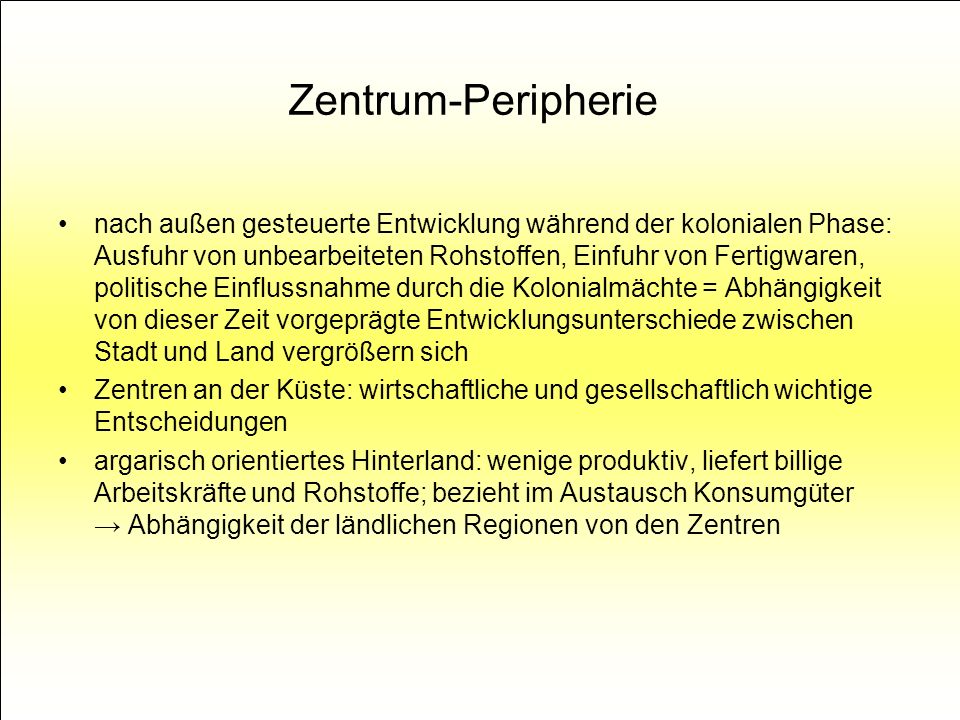 Zentrum-Peripherie

• nach außen gesteuerte Entwicklung während der kolonialen Phase: Ausfuhr von unbearbeiteten Rohstoffen, Einfuhr von Fertigwaren, politische Einflussnahme durch die Kolonialmächte = Abhängigkeit von dieser Zeit vorgeprägte Entwicklungsunterschiede zwischen Stadt und Land vergrößern sich

• Zentren an der Küste: wirtschaftliche und gesellschaftlich wichtige Entscheidungen

• argarisch orientiertes Hinterland: wenige produktiv, liefert billige Arbeitskräfte und Rohstoffe; bezieht im Austausch Konsumgüter → Abhängigkeit der ländlichen Regionen von den Zentren